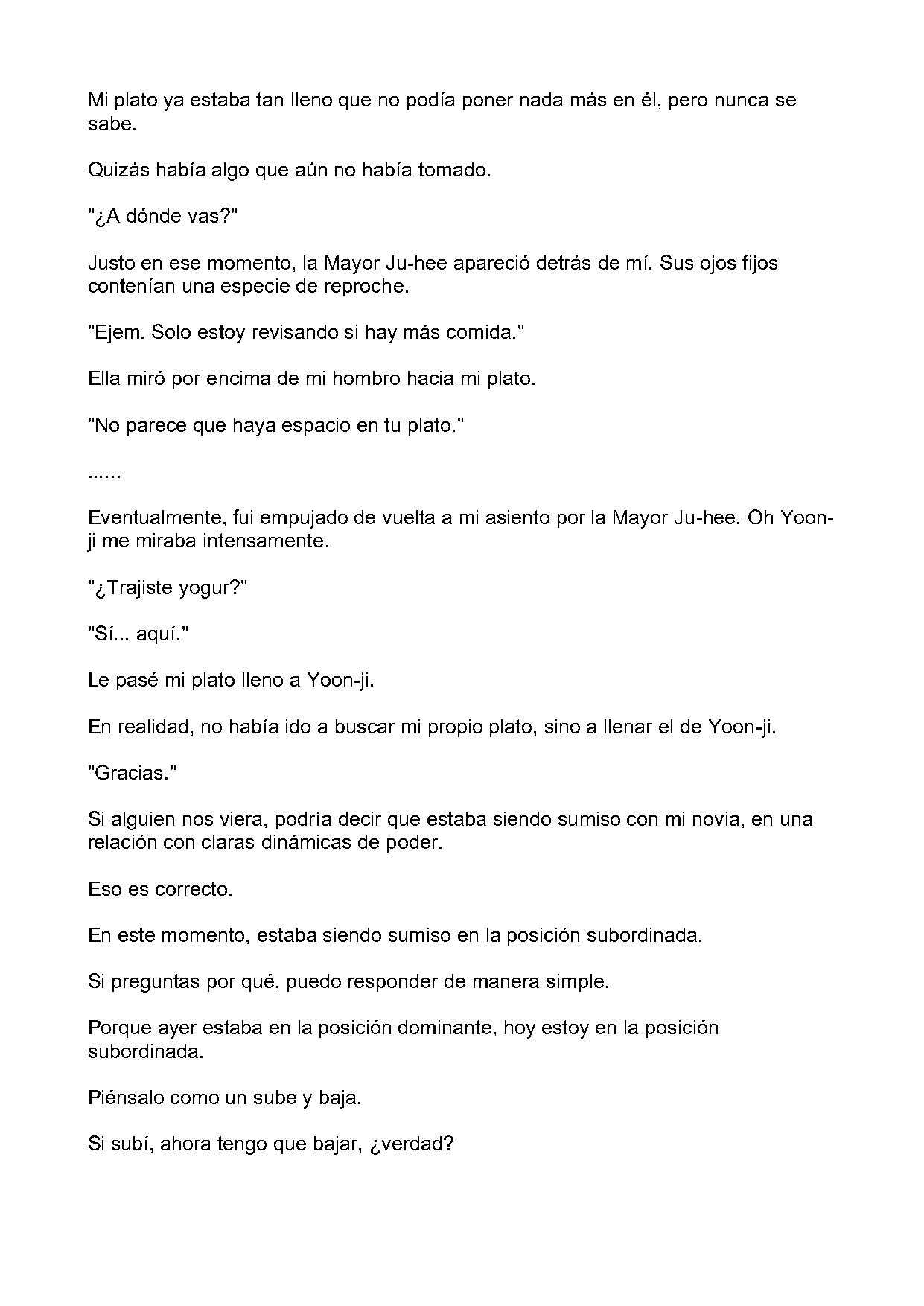 Mi plato ya estaba tan lleno que no podía poner nada más en él, pero nunca se sabe.

Quizás había algo que aún no había tomado.

"¿A dónde vas?"

Justo en ese momento, la Mayor Ju-hee apareció detrás de mí. Sus ojos fijos contenían una especie de reproche.

"Ejem. Solo estoy revisando si hay más comida."

Ella miró por encima de mi hombro hacia mi plato.

"No parece que haya espacio en tu plato."

......

Eventualmente, fui empujado de vuelta a mi asiento por la Mayor Ju-hee. Oh Yoon-ji me miraba intensamente.

"¿Trajiste yogur?"

"Sí... aquí."

Le pasé mi plato lleno a Yoon-ji.

En realidad, no había ido a buscar mi propio plato, sino a llenar el de Yoon-ji.

"Gracias."

Si alguien nos viera, podría decir que estaba siendo sumiso con mi novia, en una relación con claras dinámicas de poder.

Eso es correcto.

En este momento, estaba siendo sumiso en la posición subordinada.

Si preguntas por qué, puedo responder de manera simple.

Porque ayer estaba en la posición dominante, hoy estoy en la posición subordinada.

Piénsalo como un sube y baja.

Si subí, ahora tengo que bajar, ¿verdad?